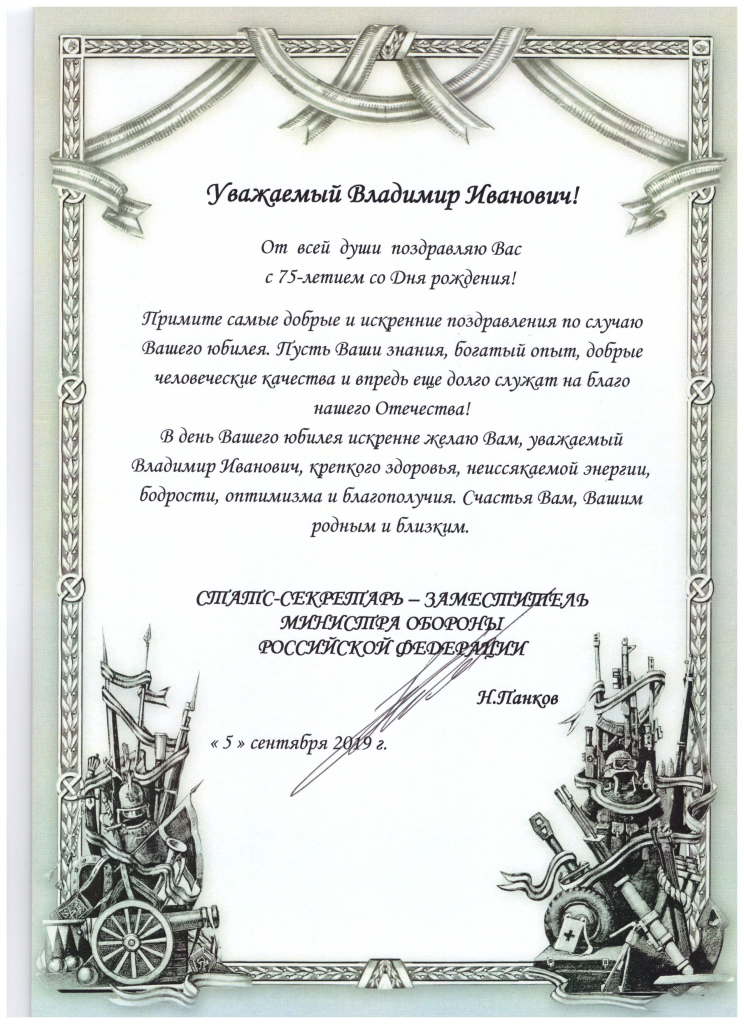 Уважаемый Владимир Иванович!

От всей души поздравляю Вас с 75-летием со Дня рождения!

Примите самые добрые и искренние поздравления по случаю Вашего юбилея. Пусть Ваши знания, богатый опыт, добрые человеческие качества и впредь еще долго служат на благо нашего Отечества!
В день Вашего юбилея искренне желаю Вам, уважаемый Владимир Иванович, крепкого здоровья, неиссякаемой энергии, бодрости, оптимизма и благополучия. Счастья Вам, Вашим родным и близким.

СТАТС-СЕКРЕТАРЬ – ЗАМЕСТИТЕЛЬ МИНИСТРА ОБОРОНЫ РОССИЙСКОЙ ФЕДЕРАЦИИ

Н.Панков

« 5 » сентября 2019 г.